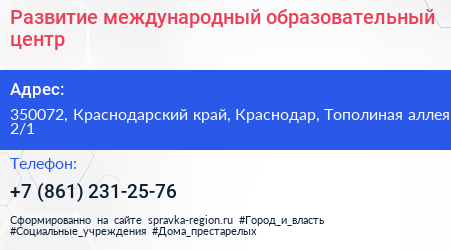 Развитие международный образовательный центр

Адрес:

350072, Краснодарский край, Краснодар, Тополиная аллея 2/1

Телефон:

+7 (861) 231-25-76

Сформированно на сайте spravka-region.ru #Город_и_власть #Социальные_учреждения #Дома_престарелых